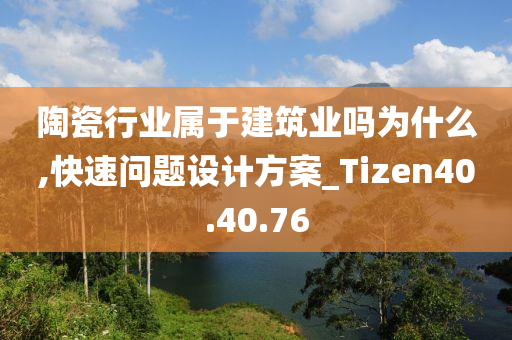 陶瓷行业属于建筑业吗为什么,快速问题设计方案_Tizen40.40.76